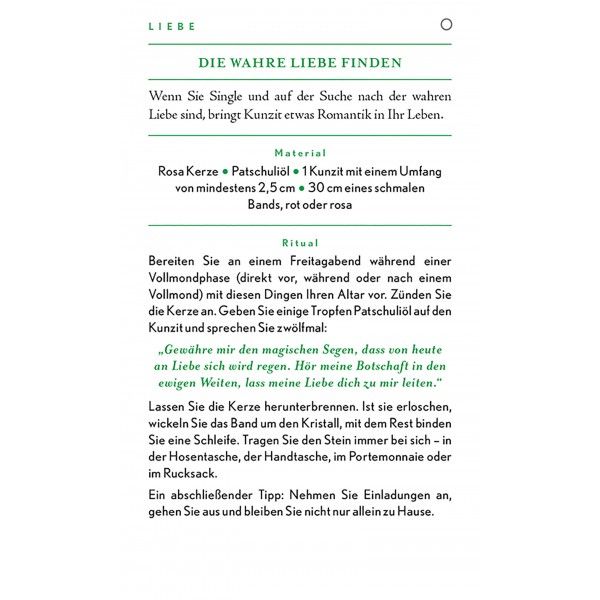 LIEBE

DIE WAHRE LIEBE FINDEN

Wenn Sie Single und auf der Suche nach der wahren Liebe sind, bringt Kunzit etwas Romantik in Ihr Leben.

Material

Rosa Kerze • Patschuliöl • 1 Kunzit mit einem Umfang von mindestens 2,5 cm • 30 cm eines schmalen Bands, rot oder rosa

Ritual

Bereiten Sie an einem Freitagabend während einer Vollmondphase (direkt vor, während oder nach einem Vollmond) mit diesen Dingen Ihren Altar vor. Zünden Sie die Kerze an. Geben Sie einige Tropfen Patschuliöl auf den Kunzit und sprechen Sie zwölfmal:

„Gewähre mir den magischen Segen, dass von heute an Liebe sich wird regen. Hör meine Botschaft in den ewigen Weiten, lass meine Liebe dich zu mir leiten."

Lassen Sie die Kerze herunterbrennen. Ist sie erloschen, wickeln Sie das Band um den Kristall, mit dem Rest binden Sie eine Schleife. Tragen Sie den Stein immer bei sich – in der Hosentasche, der Handtasche, im Portemonnaie oder im Rucksack.

Ein abschließender Tipp: Nehmen Sie Einladungen an, gehen Sie aus und bleiben Sie nicht nur allein zu Hause.